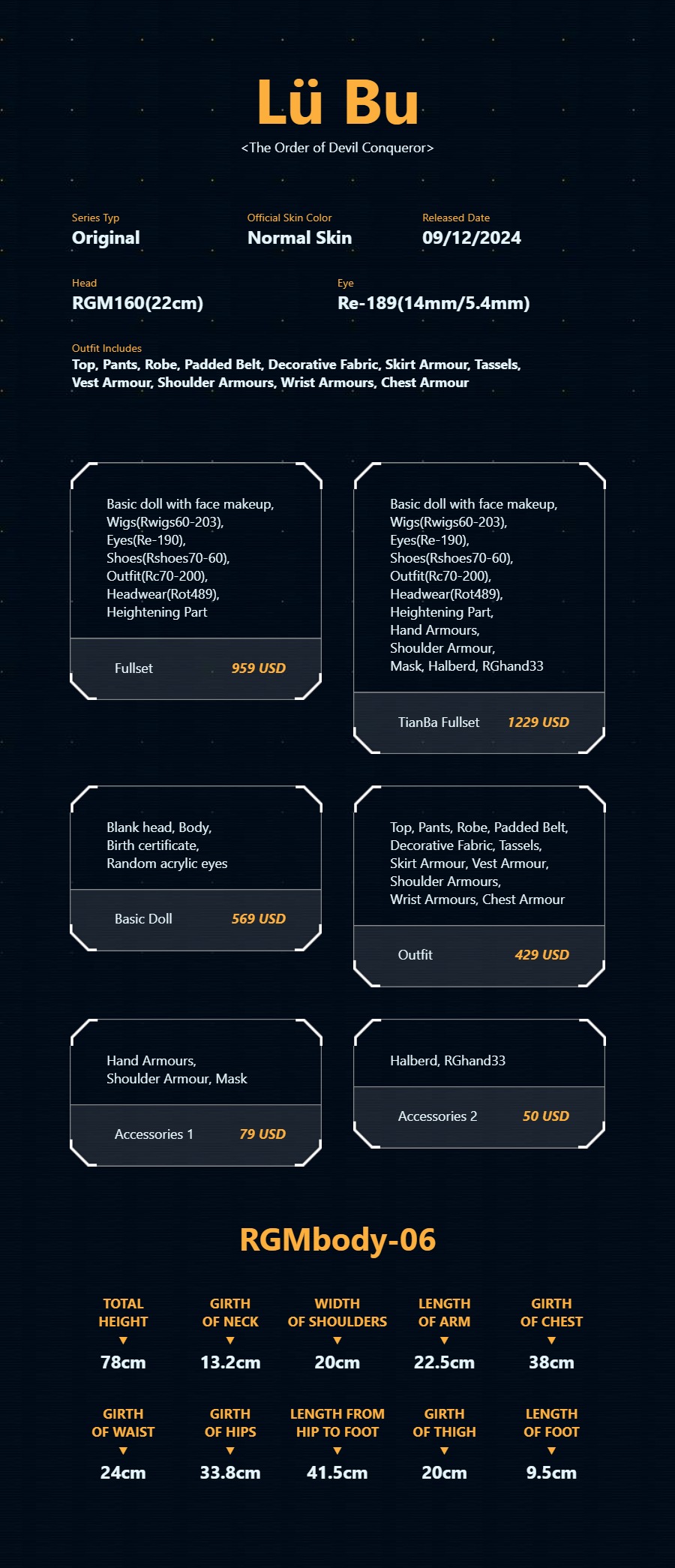 Lü Bu

<The Order of Devil Conqueror>

Series Typ
Original

Official Skin Color
Normal Skin

Released Date
09/12/2024

Head
RGM160(22cm)

Eye
Re-189(14mm/5.4mm)

Outfit Includes
Top, Pants, Robe, Padded Belt, Decorative Fabric, Skirt Armour, Tassels, Vest Armour, Shoulder Armours, Wrist Armours, Chest Armour

Basic doll with face makeup,
Wigs(Rwigs60-203),
Eyes(Re-190),
Shoes(Rshoes70-60),
Outfit(Rc70-200),
Headwear(Rot489),
Heightening Part

Fullset 959 USD

Basic doll with face makeup,
Wigs(Rwigs60-203),
Eyes(Re-190),
Shoes(Rshoes70-60),
Outfit(Rc70-200),
Headwear(Rot489),
Heightening Part,
Hand Armours,
Shoulder Armour,
Mask, Halberd, RGhand33

TianBa Fullset 1229 USD

Blank head, Body,
Birth certificate,
Random acrylic eyes

Basic Doll 569 USD

Top, Pants, Robe, Padded Belt,
Decorative Fabric, Tassels,
Skirt Armour, Vest Armour,
Shoulder Armours,
Wrist Armours, Chest Armour

Outfit 429 USD

Hand Armours,
Shoulder Armour, Mask

Accessories 1 79 USD

Halberd, RGhand33

Accessories 2 50 USD

RGMbody-06

TOTAL HEIGHT
▼
78cm

GIRTH OF NECK
▼
13.2cm

WIDTH OF SHOULDERS
▼
20cm

LENGTH OF ARM
▼
22.5cm

GIRTH OF CHEST
▼
38cm

GIRTH OF WAIST
▼
24cm

GIRTH OF HIPS
▼
33.8cm

LENGTH FROM HIP TO FOOT
▼
41.5cm

GIRTH OF THIGH
▼
20cm

LENGTH OF FOOT
▼
9.5cm